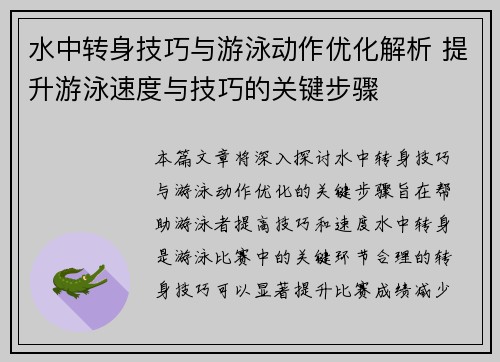 水中转身技巧与游泳动作优化解析 提升游泳速度与技巧的关键步骤

本篇文章将深入探讨水中转身技巧与游泳动作优化的关键步骤旨在帮助游泳者提高技巧和速度水中转身是游泳比赛中的关键环节合理的转身技巧可以显著提升比赛成绩减少